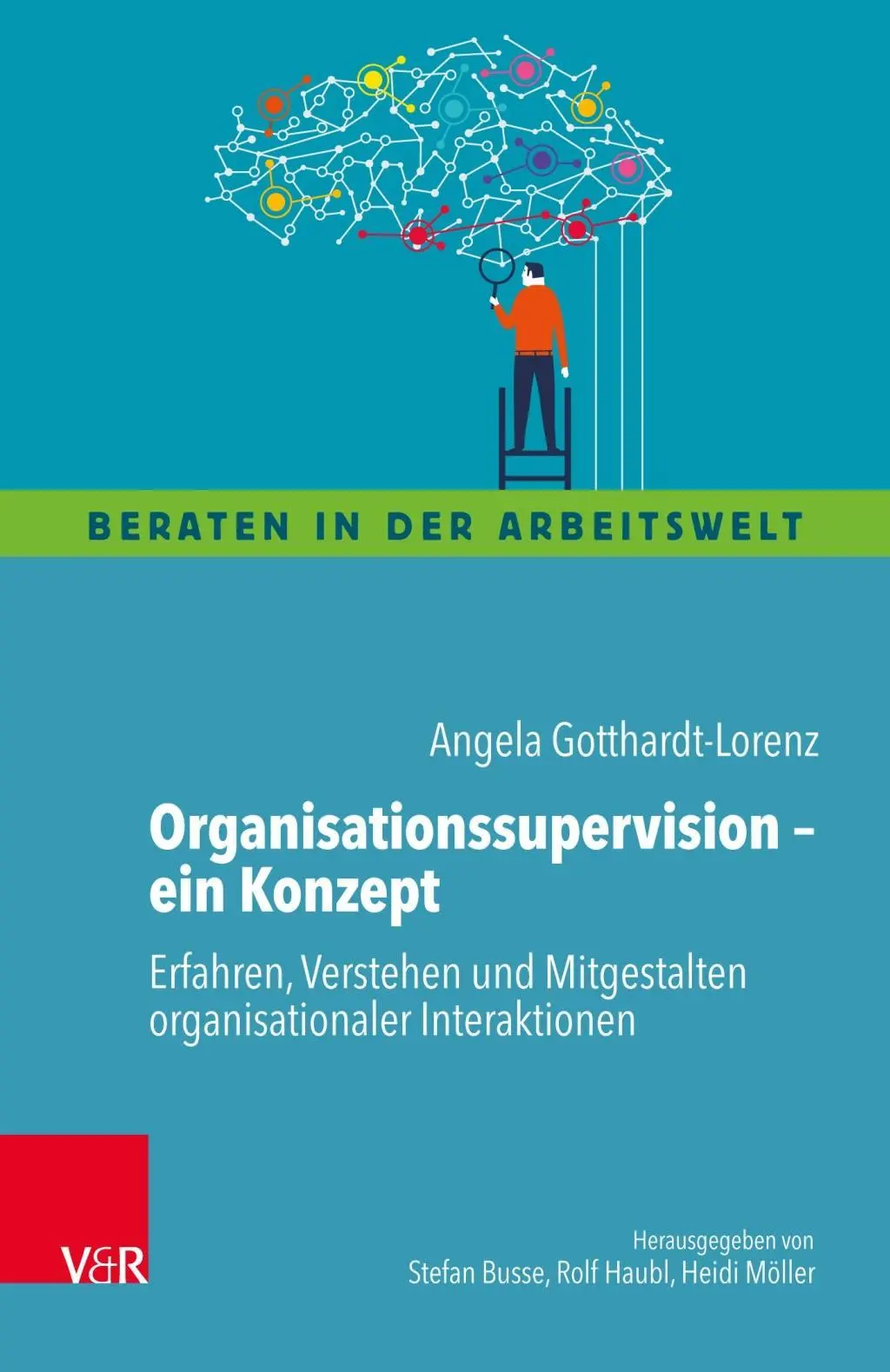 BERATEN IN DER ARBEITSWELT

Angela Gotthardt-Lorenz

Organisationssupervision – ein Konzept

Erfahren, Verstehen und Mitgestalten organisationaler Interaktionen

V&R

Herausgegeben von
Stefan Busse, Rolf Haubl, Heidi Möller